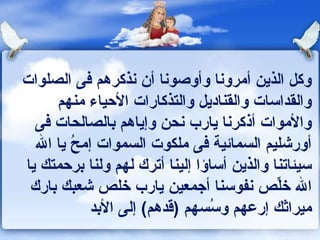 وكل الذين أمرونا وأوصونا أن نذكرهم فى الصلوات والقداسات والقناديل والتذكارات الأحياء منهم والأموات أذكرنا يارب نحن وإياهم بالصالحات فى أورشليم السمائية فى ملكوت السموات إمحُ يا الله سيئاتنا والذين أساؤا إلينا أترك لهم ولنا برحمتك يا الله خلّص نفوسنا أجمعين يارب خلص شعبك بارك ميراثك إرعهم وسُسهم (قدهم) إلى الأبد